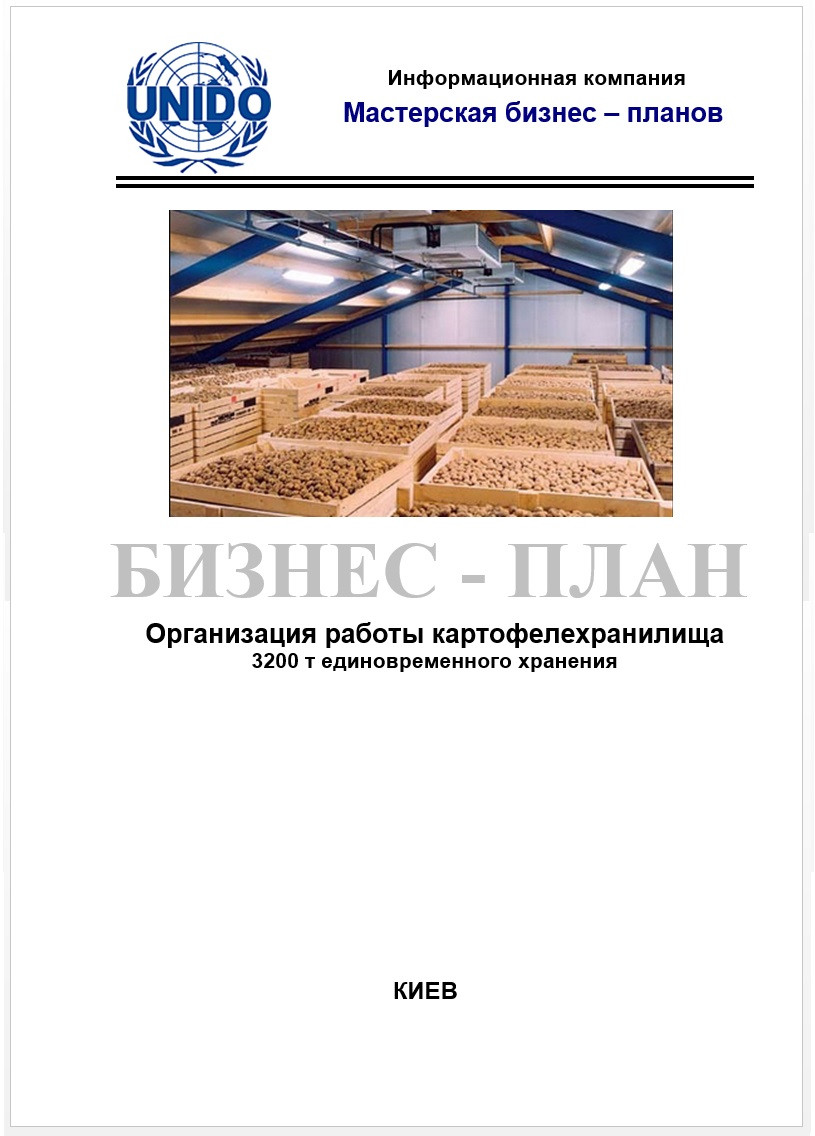 UNIDO

Информационная компания
Мастерская бизнес – планов

БИЗНЕС - ПЛАН

Организация работы картофелехранилища
3200 т единовременного хранения

КИЕВ